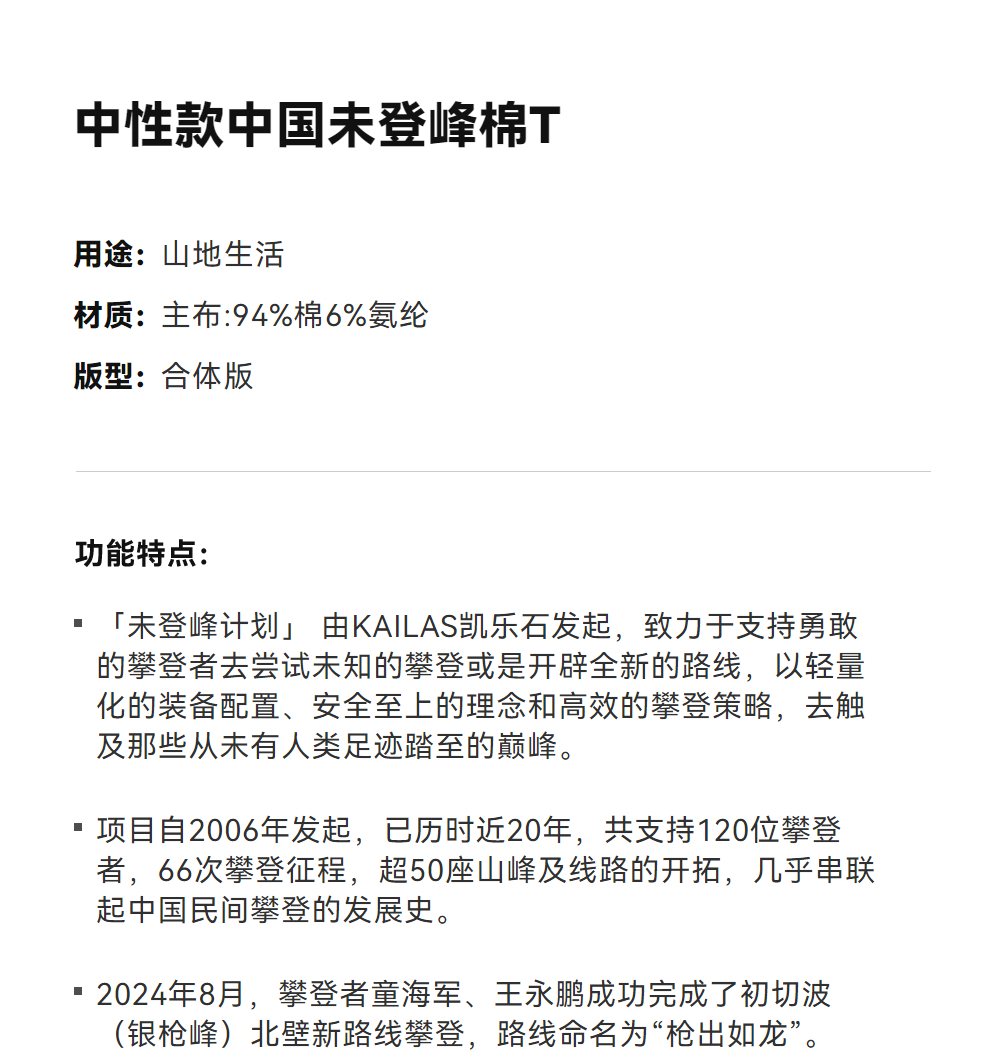 中性款中国未登峰棉T

用途：山地生活

材质：主布:94%棉6%氨纶

版型：合体版

功能特点:

▪ 「未登峰计划」 由KAILAS凯乐石发起，致力于支持勇敢的攀登者去尝试未知的攀登或是开辟全新的路线，以轻量化的装备配置、安全至上的理念和高效的攀登策略，去触及那些从未有人类足迹踏至的巅峰。

▪ 项目自2006年发起，已历时近20年，共支持120位攀登者，66次攀登征程，超50座山峰及线路的开拓，几乎串联起中国民间攀登的发展史。

▪ 2024年8月，攀登者童海军、王永鹏成功完成了初切波（银枪峰）北壁新路线攀登，路线命名为“枪出如龙”。